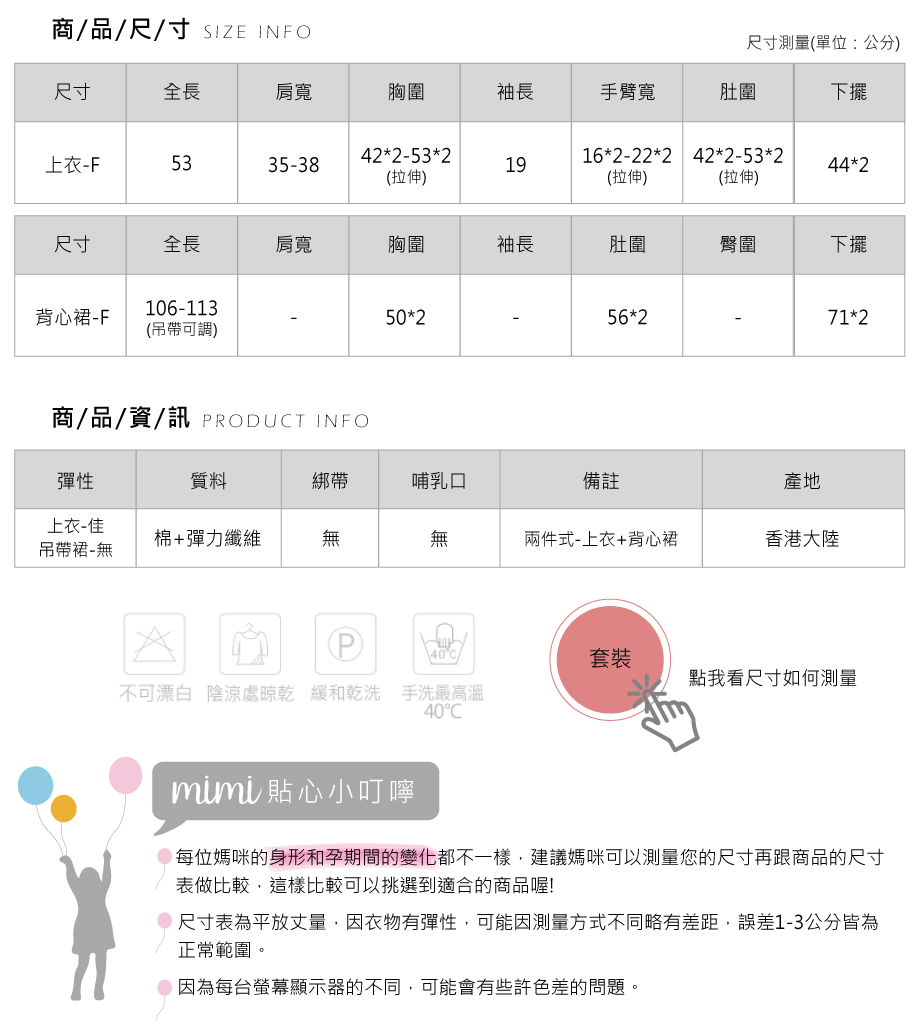 商/品/尺/寸 SIZE INFO

尺寸測量(單位：公分)

| 尺寸 | 全長 | 肩寬 | 胸圍 | 袖長 | 手臂寬 | 肚圍 | 下擺 |
|---|---|---|---|---|---|---|---|
| 上衣-F | 53 | 35-38 | 42\*2-53\*2 (拉伸) | 19 | 16\*2-22\*2 (拉伸) | 42\*2-53\*2 (拉伸) | 44\*2 |

| 尺寸 | 全長 | 肩寬 | 胸圍 | 袖長 | 肚圍 | 臀圍 | 下擺 |
|---|---|---|---|---|---|---|---|
| 背心裙-F | 106-113 (吊帶可調) | - | 50\*2 | - | 56\*2 | - | 71\*2 |

商/品/資/訊 PRODUCT INFO

| 彈性 | 質料 | 綁帶 | 哺乳口 | 備註 | 產地 |
|---|---|---|---|---|---|
| 上衣-佳 吊帶裙-無 | 棉+彈力纖維 | 無 | 無 | 兩件式-上衣+背心裙 | 香港大陸 |

P

40°C

不可漂白 陰涼處晾乾 緩和乾洗 手洗最高溫 40°C

套裝

點我看尺寸如何測量

mimi 貼心小叮嚀

每位媽咪的身形和孕期間的變化都不一樣，建議媽咪可以測量您的尺寸再跟商品的尺寸表做比較，這樣比較可以挑選到適合的商品喔!

尺寸表為平放丈量，因衣物有彈性，可能因測量方式不同略有差距，誤差1-3公分皆為正常範圍。

因為每台螢幕顯示器的不同，可能會有些許色差的問題。